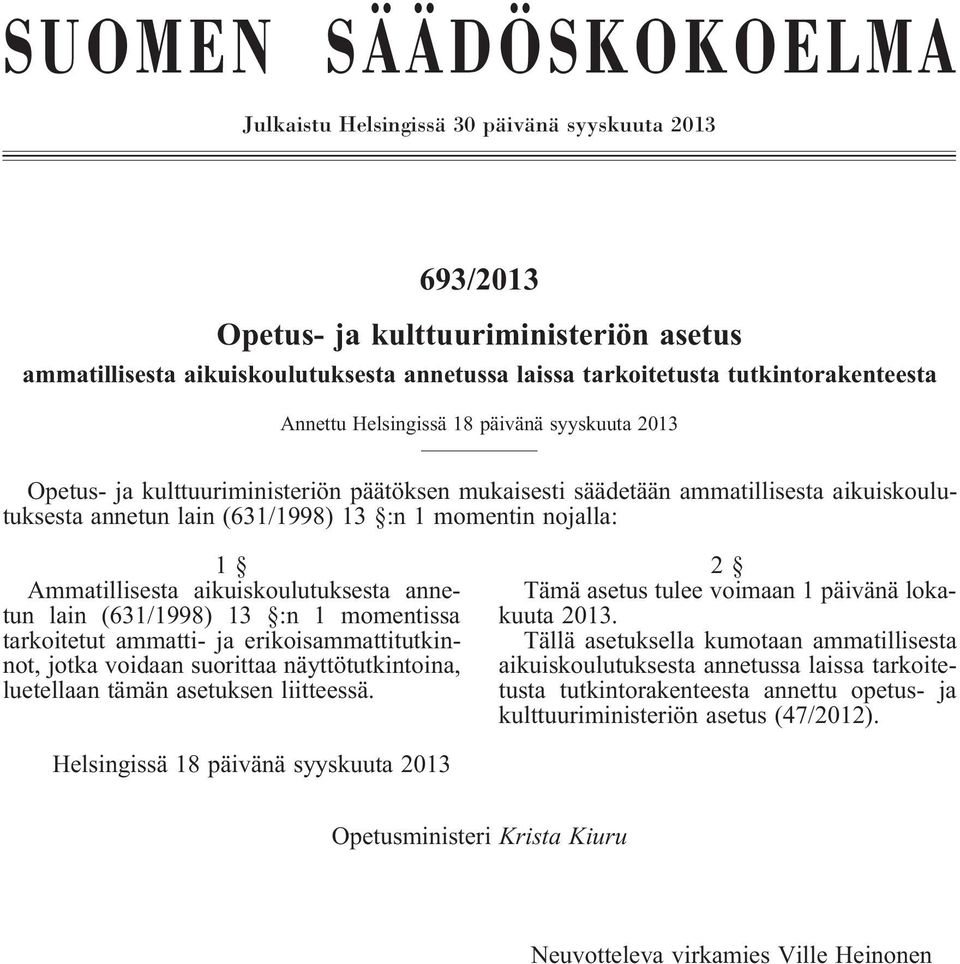 SUOMEN SÄÄDÖSKOKOELMA

Julkaistu Helsingissä 30 päivänä syyskuuta 2013

693/2013

Opetus- ja kulttuuriministeriön asetus

ammatillisesta aikuiskoulutuksesta annetussa laissa tarkoitetusta tutkintorakenteesta

Annettu Helsingissä 18 päivänä syyskuuta 2013

Opetus- ja kulttuuriministeriön päätöksen mukaisesti säädetään ammatillisesta aikuiskoulutuksesta annetun lain (631/1998) 13 §:n 1 momentin nojalla:

1 §

Ammatillisesta aikuiskoulutuksesta annetun lain (631/1998) 13 §:n 1 momentissa tarkoitetut ammatti- ja erikoisammattitutkinnot, jotka voidaan suorittaa näyttötutkintoina, luetellaan tämän asetuksen liitteessä.

2 §

Tämä asetus tulee voimaan 1 päivänä lokakuuta 2013.

Tällä asetuksella kumotaan ammatillisesta aikuiskoulutuksesta annetussa laissa tarkoitetusta tutkintorakenteesta annettu opetus- ja kulttuuriministeriön asetus (47/2012).

Helsingissä 18 päivänä syyskuuta 2013

Opetusministeri Krista Kiuru

Neuvotteleva virkamies Ville Heinonen